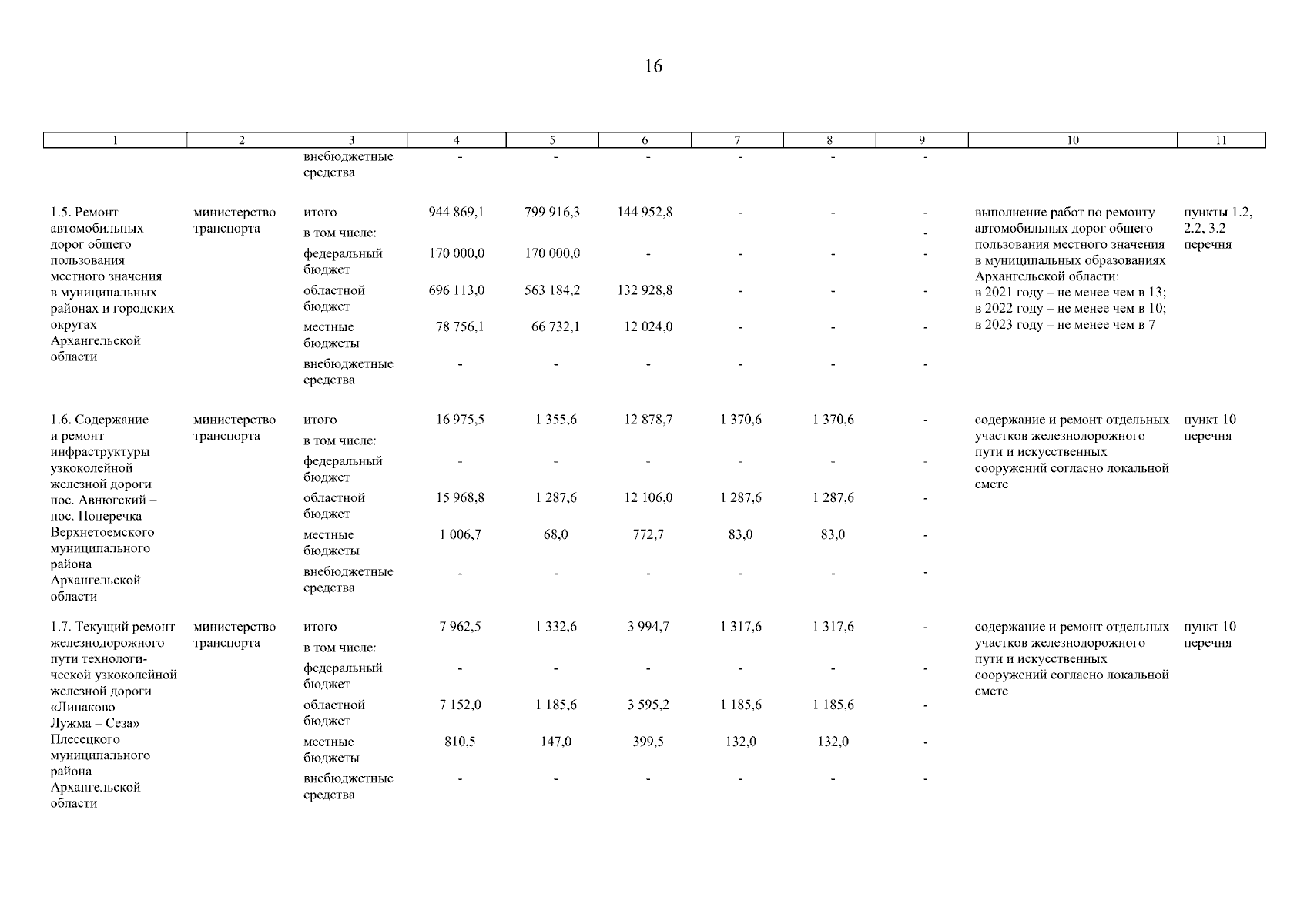 16

| 1 | 2 | 3 | 4 | 5 | 6 | 7 | 8 | 9 | 10 | 11 |
|---|---|---|---|---|---|---|---|---|---|---|
| | | внебюджетные средства | - | - | - | - | - | - | | |
| 1.5. Ремонт автомобильных дорог общего пользования местного значения в муниципальных районах и городских округах Архангельской области | министерство транспорта | итого | 944 869,1 | 799 916,3 | 144 952,8 | - | - | - | выполнение работ по ремонту автомобильных дорог общего пользования местного значения в муниципальных образованиях Архангельской области: в 2021 году – не менее чем в 13; в 2022 году – не менее чем в 10; в 2023 году – не менее чем в 7 | пункты 1.2, 2.2, 3.2 перечня |
| | | в том числе: | | | | | | - | | |
| | | федеральный бюджет | 170 000,0 | 170 000,0 | - | - | - | - | | |
| | | областной бюджет | 696 113,0 | 563 184,2 | 132 928,8 | - | - | - | | |
| | | местные бюджеты | 78 756,1 | 66 732,1 | 12 024,0 | - | - | - | | |
| | | внебюджетные средства | - | - | - | - | - | - | | |
| 1.6. Содержание и ремонт инфраструктуры узкоколейной железной дороги пос. Авнюгский – пос. Поперечка Верхнетоемского муниципального района Архангельской области | министерство транспорта | итого | 16 975,5 | 1 355,6 | 12 878,7 | 1 370,6 | 1 370,6 | - | содержание и ремонт отдельных участков железнодорожного пути и искусственных сооружений согласно локальной смете | пункт 10 перечня |
| | | в том числе: | | | | | | | | |
| | | федеральный бюджет | - | - | - | - | - | - | | |
| | | областной бюджет | 15 968,8 | 1 287,6 | 12 106,0 | 1 287,6 | 1 287,6 | - | | |
| | | местные бюджеты | 1 006,7 | 68,0 | 772,7 | 83,0 | 83,0 | - | | |
| | | внебюджетные средства | - | - | - | - | - | - | | |
| 1.7. Текущий ремонт железнодорожного пути технологической узкоколейной железной дороги «Липаково – Лужма – Сеза» Плесецкого муниципального района Архангельской области | министерство транспорта | итого | 7 962,5 | 1 332,6 | 3 994,7 | 1 317,6 | 1 317,6 | - | содержание и ремонт отдельных участков железнодорожного пути и искусственных сооружений согласно локальной смете | пункт 10 перечня |
| | | в том числе: | | | | | | | | |
| | | федеральный бюджет | - | - | - | - | - | - | | |
| | | областной бюджет | 7 152,0 | 1 185,6 | 3 595,2 | 1 185,6 | 1 185,6 | - | | |
| | | местные бюджеты | 810,5 | 147,0 | 399,5 | 132,0 | 132,0 | - | | |
| | | внебюджетные средства | - | - | - | - | - | - | | |